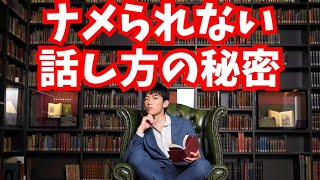 ナメられない
話し方の秘密